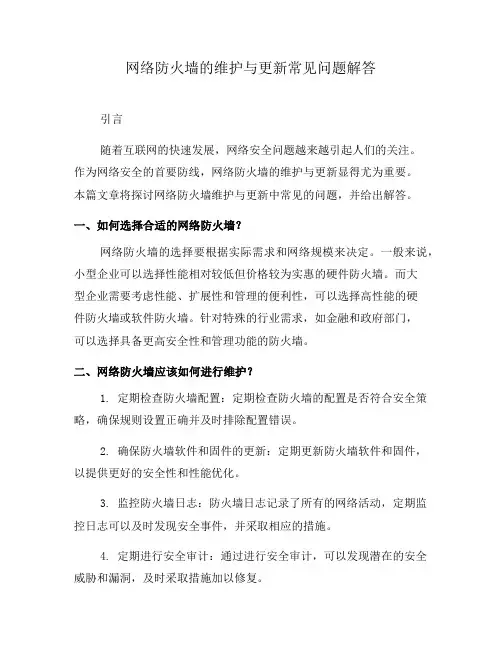 网络防火墙的维护与更新常见问题解答

引言

随着互联网的快速发展，网络安全问题越来越引起人们的关注。作为网络安全的首要防线，网络防火墙的维护与更新显得尤为重要。本篇文章将探讨网络防火墙维护与更新中常见的问题，并给出解答。

一、如何选择合适的网络防火墙？

网络防火墙的选择要根据实际需求和网络规模来决定。一般来说，小型企业可以选择性能相对较低但价格较为实惠的硬件防火墙。而大型企业需要考虑性能、扩展性和管理的便利性，可以选择高性能的硬件防火墙或软件防火墙。针对特殊的行业需求，如金融和政府部门，可以选择具备更高安全性和管理功能的防火墙。

二、网络防火墙应该如何进行维护？

1. 定期检查防火墙配置：定期检查防火墙的配置是否符合安全策略，确保规则设置正确并及时排除配置错误。

2. 确保防火墙软件和固件的更新：定期更新防火墙软件和固件，以提供更好的安全性和性能优化。

3. 监控防火墙日志：防火墙日志记录了所有的网络活动，定期监控日志可以及时发现安全事件，并采取相应的措施。

4. 定期进行安全审计：通过进行安全审计，可以发现潜在的安全威胁和漏洞，及时采取措施加以修复。